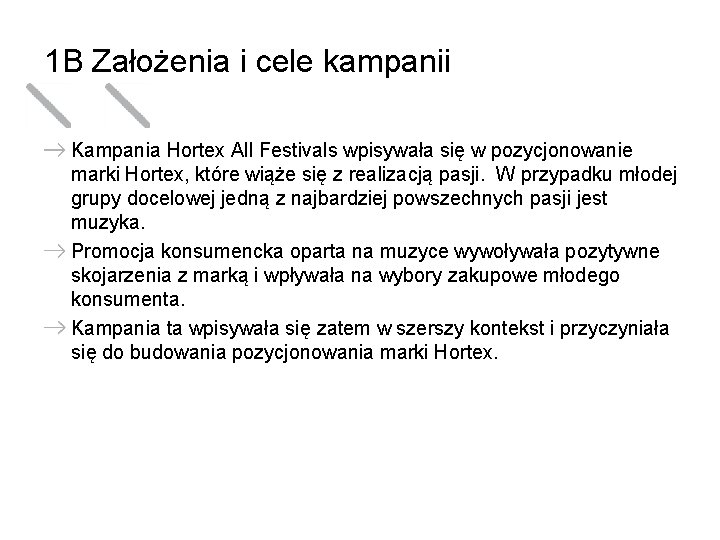 1B Założenia i cele kampanii

→ Kampania Hortex All Festivals wpisywała się w pozycjonowanie marki Hortex, które wiąże się z realizacją pasji. W przypadku młodej grupy docelowej jedną z najbardziej powszechnych pasji jest muzyka.

→ Promocja konsumencka oparta na muzyce wywoływała pozytywne skojarzenia z marką i wpływała na wybory zakupowe młodego konsumenta.

→ Kampania ta wpisywała się zatem w szerszy kontekst i przyczyniała się do budowania pozycjonowania marki Hortex.